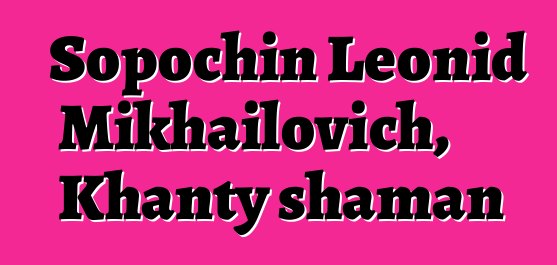 Sopochin Leonid Mikhailovich, Khanty shaman